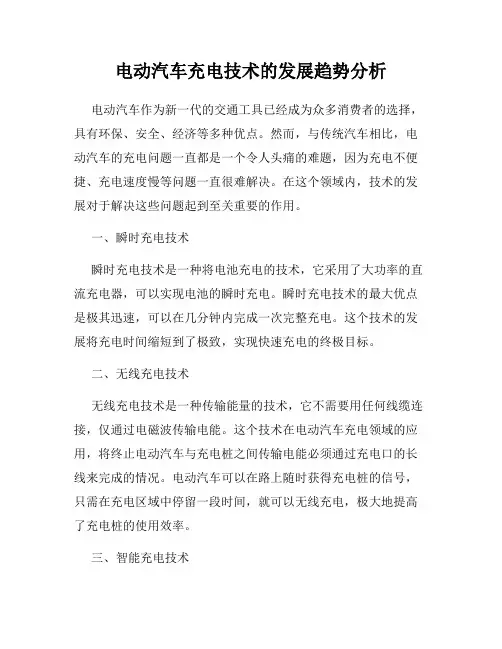 电动汽车充电技术的发展趋势分析

电动汽车作为新一代的交通工具已经成为众多消费者的选择，具有环保、安全、经济等多种优点。然而，与传统汽车相比，电动汽车的充电问题一直都是一个令人头痛的难题，因为充电不便捷、充电速度慢等问题一直很难解决。在这个领域内，技术的发展对于解决这些问题起到至关重要的作用。

一、瞬时充电技术

瞬时充电技术是一种将电池充电的技术，它采用了大功率的直流充电器，可以实现电池的瞬时充电。瞬时充电技术的最大优点是极其迅速，可以在几分钟内完成一次完整充电。这个技术的发展将充电时间缩短到了极致，实现快速充电的终极目标。

二、无线充电技术

无线充电技术是一种传输能量的技术，它不需要用任何线缆连接，仅通过电磁波传输电能。这个技术在电动汽车充电领域的应用，将终止电动汽车与充电桩之间传输电能必须通过充电口的长线来完成的情况。电动汽车可以在路上随时获得充电桩的信号，只需在充电区域中停留一段时间，就可以无线充电，极大地提高了充电桩的使用效率。

三、智能充电技术